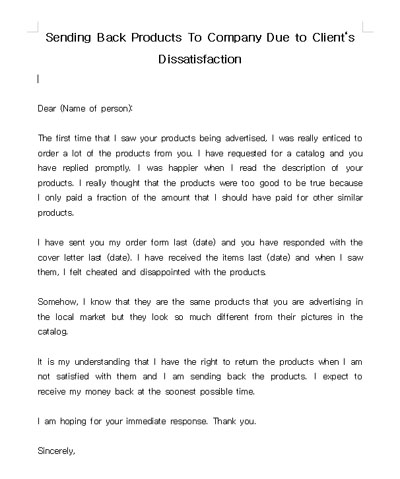 Sending Back Products To Company Due to Client's Dissatisfaction

Dear (Name of person):

The first time that I saw your products being advertised, I was really enticed to order a lot of the products from you. I have requested for a catalog and you have replied promptly. I was happier when I read the description of your products. I really thought that the products were too good to be true because I only paid a fraction of the amount that I should have paid for other similar products.

I have sent you my order form last (date) and you have responded with the cover letter last (date). I have received the items last (date) and when I saw them, I felt cheated and disappointed with the products.

Somehow, I know that they are the same products that you are advertising in the local market but they look so much different from their pictures in the catalog.

It is my understanding that I have the right to return the products when I am not satisfied with them and I am sending back the products. I expect to receive my money back at the soonest possible time.

I am hoping for your immediate response. Thank you.

Sincerely,